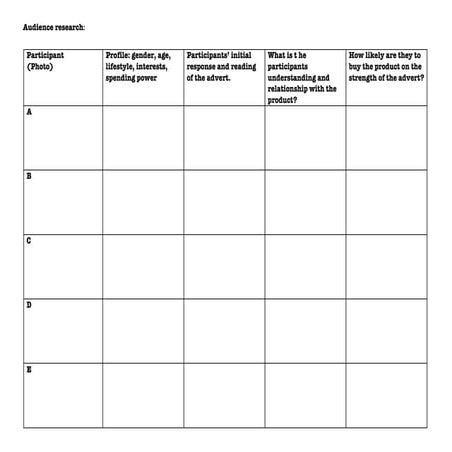 Audience research:

| Participant (Photo) | Profile: gender, age, lifestyle, interests, spending power | Participants' initial response and reading of the advert. | What is t he participants understanding and relationship with the product? | How likely are they to buy the product on the strength of the advert? |
|---|---|---|---|---|
| A | | | | |
| B | | | | |
| C | | | | |
| D | | | | |
| E | | | | |